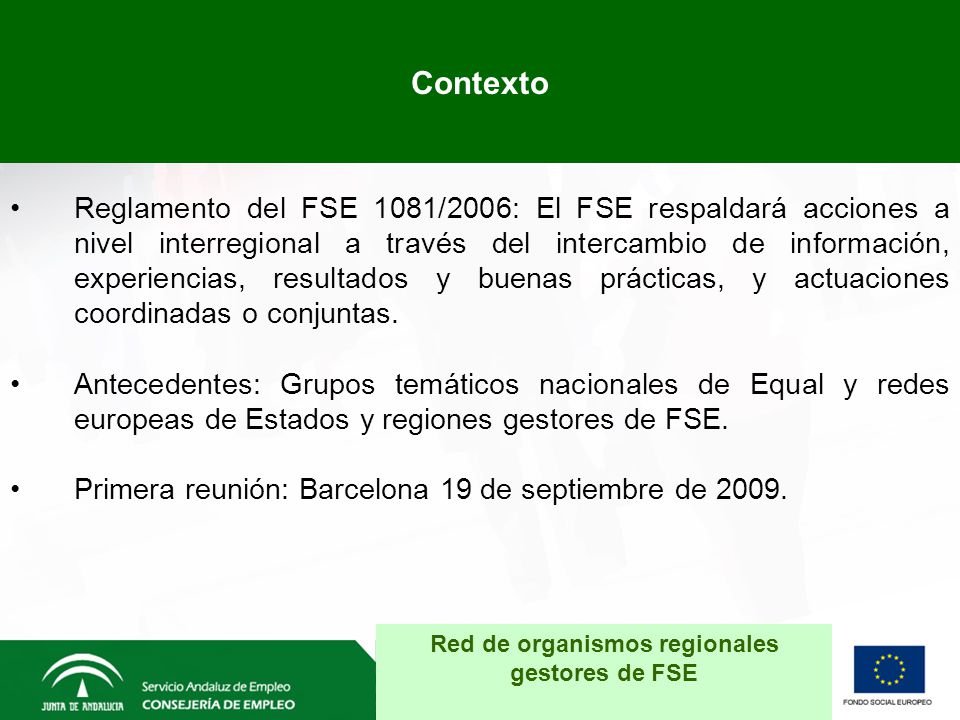 Contexto

• Reglamento del FSE 1081/2006: El FSE respaldará acciones a nivel interregional a través del intercambio de información, experiencias, resultados y buenas prácticas, y actuaciones coordinadas o conjuntas.

• Antecedentes: Grupos temáticos nacionales de Equal y redes europeas de Estados y regiones gestores de FSE.

• Primera reunión: Barcelona 19 de septiembre de 2009.

JUNTA DE ANDALUCIA
Servicio Andaluz de Empleo
CONSEJERÍA DE EMPLEO

Red de organismos regionales gestores de FSE

FONDO SOCIAL EUROPEO